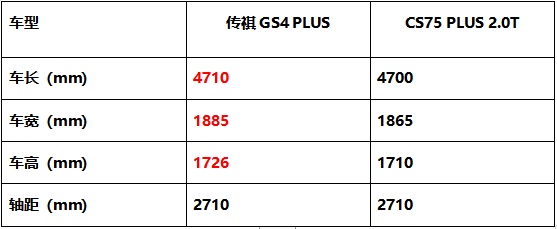 | 车型 | 传祺 GS4 PLUS | CS75 PLUS 2.0T |
|---|---|---|
| 车长（mm） | 4710 | 4700 |
| 车宽（mm） | 1885 | 1865 |
| 车高（mm） | 1726 | 1710 |
| 轴距（mm） | 2710 | 2710 |